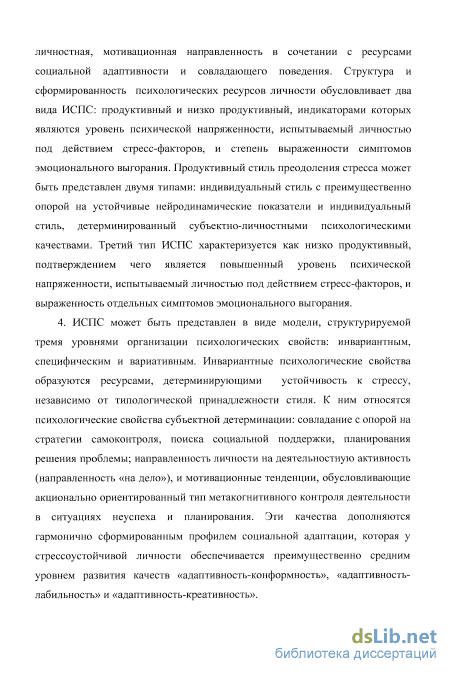 личностная, мотивационная направленность в сочетании с ресурсами социальной адаптивности и совладающего поведения. Структура и сформированность психологических ресурсов личности обусловливает два вида ИСПС: продуктивный и низко продуктивный, индикаторами которых являются уровень психической напряженности, испытываемый личностью под действием стресс-факторов, и степень выраженности симптомов эмоционального выгорания. Продуктивный стиль преодоления стресса может быть представлен двумя типами: индивидуальный стиль с преимущественно опорой на устойчивые нейродинамические показатели и индивидуальный стиль, детерминированный субъектно-личностными психологическими качествами. Третий тип ИСПС характеризуется как низко продуктивный, подтверждением чего является повышенный уровень психической напряженности, испытываемый личностью под действием стресс-факторов, и выраженность отдельных симптомов эмоционального выгорания.

4. ИСПС может быть представлен в виде модели, структурируемой тремя уровнями организации психологических свойств: инвариантным, специфическим и вариативным. Инвариантные психологические свойства образуются ресурсами, детерминирующими устойчивость к стрессу, независимо от типологической принадлежности стиля. К ним относятся психологические свойства субъектной детерминации: совладание с опорой на стратегии самоконтроля, поиска социальной поддержки, планирования решения проблемы; направленность личности на деятельностную активность (направленность «на дело»), и мотивационные тенденции, обусловливающие акционально ориентированный тип метакогнитивного контроля деятельности в ситуациях неуспеха и планирования. Эти качества дополняются гармонично сформированным профилем социальной адаптации, которая у стрессоустойчивой личности обеспечивается преимущественно средним уровнем развития качеств «адаптивность-конформность», «адаптивность-лабильность» и «адаптивность-креативность».

dsLib.net
библиотека диссертаций